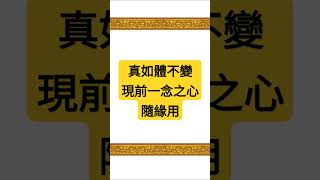 真如體不變
現前一念之心
隨緣用